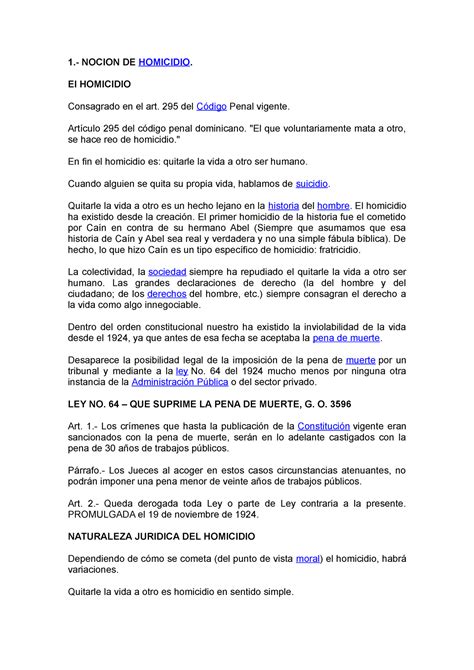 1.- NOCION DE HOMICIDIO.

El HOMICIDIO

Consagrado en el art. 295 del Código Penal vigente.

Artículo 295 del código penal dominicano. "El que voluntariamente mata a otro, se hace reo de homicidio."

En fin el homicidio es: quitarle la vida a otro ser humano.

Cuando alguien se quita su propia vida, hablamos de suicidio.

Quitarle la vida a otro es un hecho lejano en la historia del hombre. El homicidio ha existido desde la creación. El primer homicidio de la historia fue el cometido por Caín en contra de su hermano Abel (Siempre que asumamos que esa historia de Caín y Abel sea real y verdadera y no una simple fábula bíblica). De hecho, lo que hizo Caín es un tipo específico de homicidio: fratricidio.

La colectividad, la sociedad siempre ha repudiado el quitarle la vida a otro ser humano. Las grandes declaraciones de derecho (la del hombre y del ciudadano; de los derechos del hombre, etc.) siempre consagran el derecho a la vida como algo innegociable.

Dentro del orden constitucional nuestro ha existido la inviolabilidad de la vida desde el 1924, ya que antes de esa fecha se aceptaba la pena de muerte.

Desaparece la posibilidad legal de la imposición de la pena de muerte por un tribunal y mediante a la ley No. 64 del 1924 mucho menos por ninguna otra instancia de la Administración Pública o del sector privado.

LEY NO. 64 – QUE SUPRIME LA PENA DE MUERTE, G. O. 3596

Art. 1.- Los crímenes que hasta la publicación de la Constitución vigente eran sancionados con la pena de muerte, serán en lo adelante castigados con la pena de 30 años de trabajos públicos.

Párrafo.- Los Jueces al acoger en estos casos circunstancias atenuantes, no podrán imponer una pena menor de veinte años de trabajos públicos.

Art. 2.- Queda derogada toda Ley o parte de Ley contraria a la presente. PROMULGADA el 19 de noviembre de 1924.

NATURALEZA JURIDICA DEL HOMICIDIO

Dependiendo de cómo se cometa (del punto de vista moral) el homicidio, habrá variaciones.

Quitarle la vida a otro es homicidio en sentido simple.